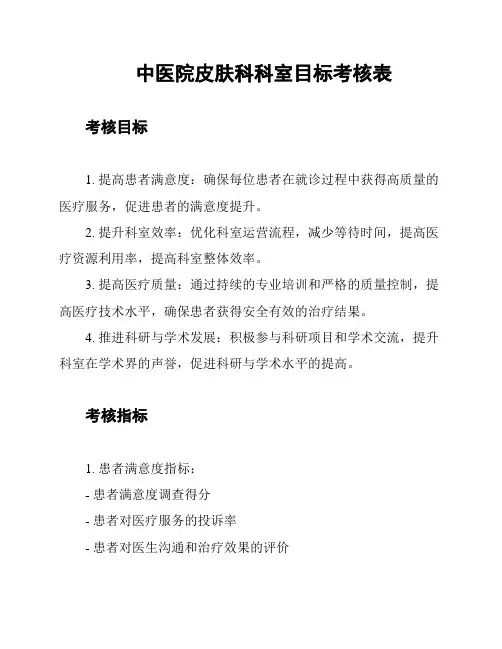 中医院皮肤科科室目标考核表

考核目标

1. 提高患者满意度：确保每位患者在就诊过程中获得高质量的医疗服务，促进患者的满意度提升。

2. 提升科室效率：优化科室运营流程，减少等待时间，提高医疗资源利用率，提高科室整体效率。

3. 提高医疗质量：通过持续的专业培训和严格的质量控制，提高医疗技术水平，确保患者获得安全有效的治疗结果。

4. 推进科研与学术发展：积极参与科研项目和学术交流，提升科室在学术界的声誉，促进科研与学术水平的提高。

考核指标

1. 患者满意度指标：

- 患者满意度调查得分

- 患者对医疗服务的投诉率

- 患者对医生沟通和治疗效果的评价